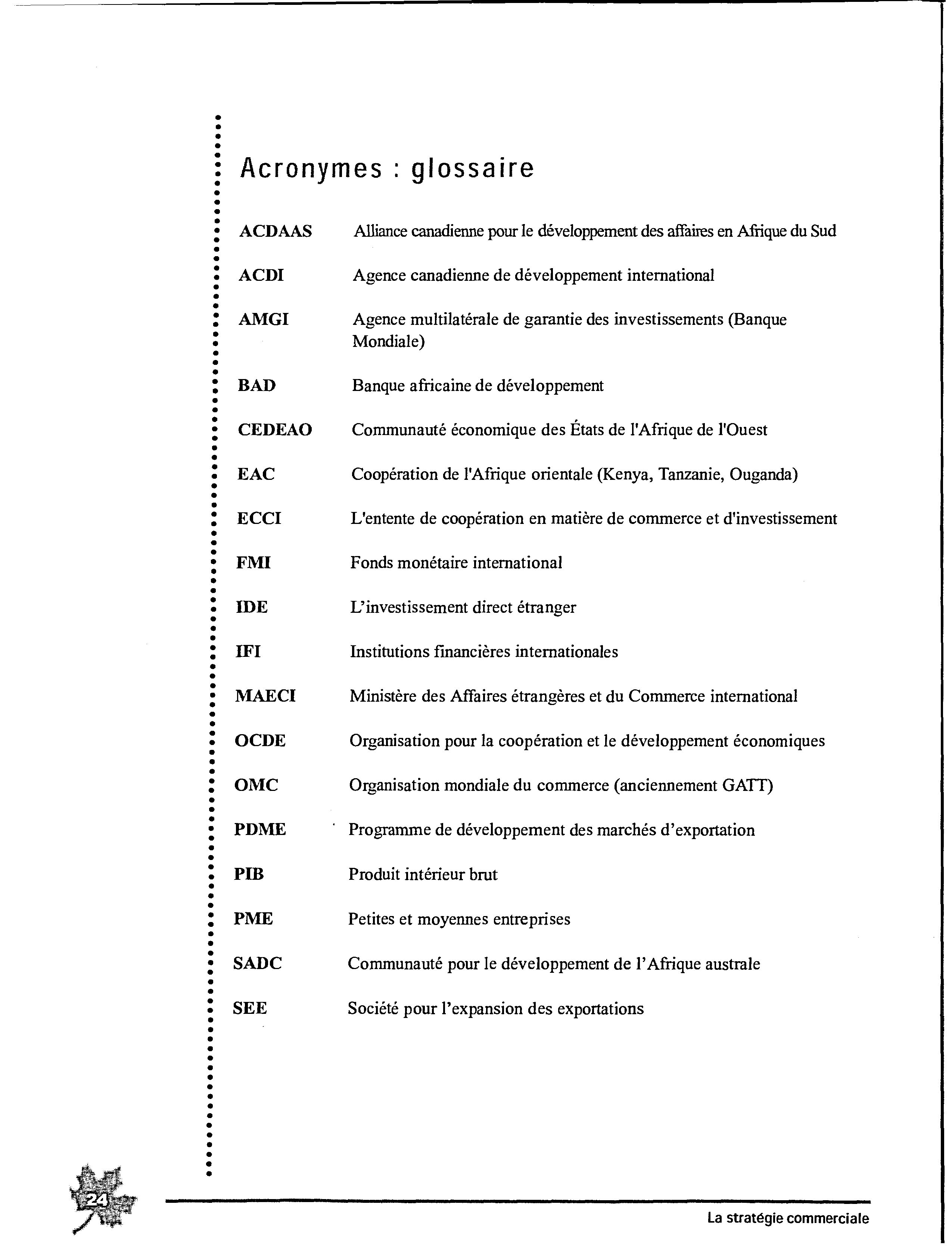 Acronymes : glossaire

| | |
|---|---|
| ACDAAS | Alliance canadienne pour le développement des affaires en Afrique du Sud |
| ACDI | Agence canadienne de développement international |
| AMGI | Agence multilatérale de garantie des investissements (Banque Mondiale) |
| BAD | Banque africaine de développement |
| CEDEAO | Communauté économique des États de l'Afrique de l'Ouest |
| EAC | Coopération de l'Afrique orientale (Kenya, Tanzanie, Ouganda) |
| ECCI | L'entente de coopération en matière de commerce et d'investissement |
| FMI | Fonds monétaire international |
| IDE | L'investissement direct étranger |
| IFI | Institutions financières internationales |
| MAECI | Ministère des Affaires étrangères et du Commerce international |
| OCDE | Organisation pour la coopération et le développement économiques |
| OMC | Organisation mondiale du commerce (anciennement GATT) |
| PDME | Programme de développement des marchés d'exportation |
| PIB | Produit intérieur brut |
| PME | Petites et moyennes entreprises |
| SADC | Communauté pour le développement de l'Afrique australe |
| SEE | Société pour l'expansion des exportations |

24

La stratégie commerciale